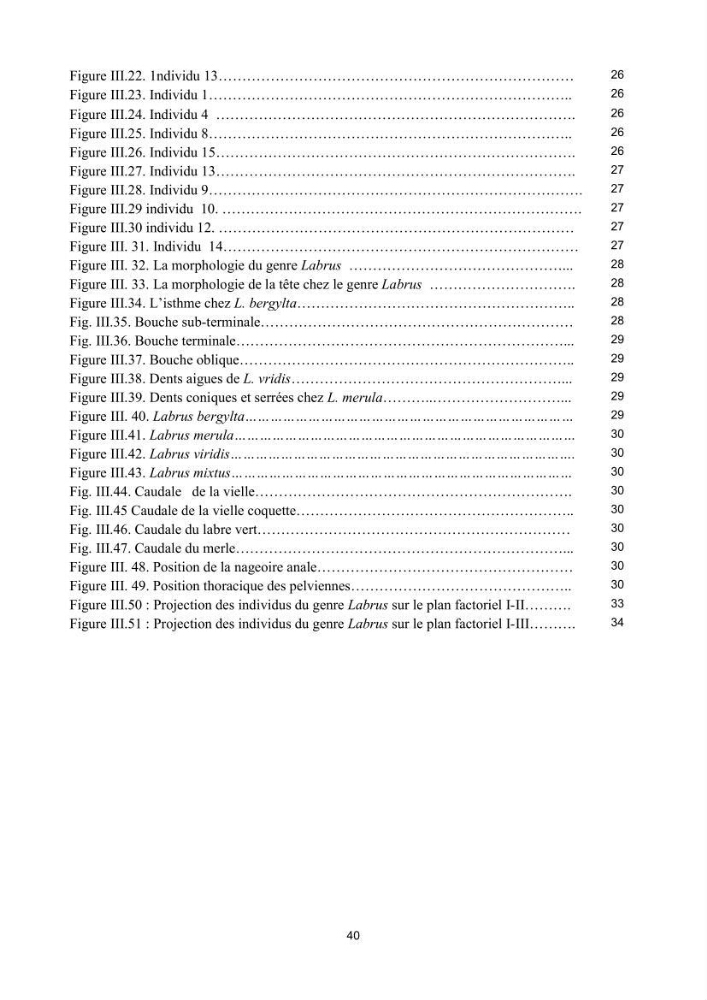 Figure III.22. 1ndividu 13 26
Figure III.23. Individu 1 26
Figure III.24. Individu 4 26
Figure III.25. Individu 8 26
Figure III.26. Individu 15 26
Figure III.27. Individu 13 27
Figure III.28. Individu 9 27
Figure III.29 individu 10. 27
Figure III.30 individu 12. 27
Figure III. 31. Individu 14 27
Figure III. 32. La morphologie du genre Labrus 28
Figure III. 33. La morphologie de la tête chez le genre Labrus 28
Figure III.34. L'isthme chez L. bergylta 28
Fig. III.35. Bouche sub-terminale 28
Fig. III.36. Bouche terminale 29
Figure III.37. Bouche oblique 29
Figure III.38. Dents aigues de L. vridis 29
Figure III.39. Dents coniques et serrées chez L. merula 29
Figure III. 40. Labrus bergylta 29
Figure III.41. Labrus merula 30
Figure III.42. Labrus viridis 30
Figure III.43. Labrus mixtus 30
Fig. III.44. Caudale de la vielle 30
Fig. III.45 Caudale de la vielle coquette 30
Fig. III.46. Caudale du labre vert 30
Fig. III.47. Caudale du merle 30
Figure III. 48. Position de la nageoire anale 30
Figure III. 49. Position thoracique des pelviennes 30
Figure III.50 : Projection des individus du genre Labrus sur le plan factoriel I-II 33
Figure III.51 : Projection des individus du genre Labrus sur le plan factoriel I-III 34

40